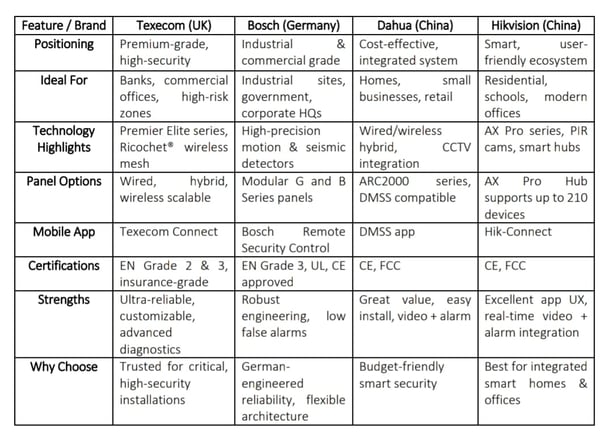 | Feature / Brand | Texecom (UK) | Bosch (Germany) | Dahua (China) | Hikvision (China) |
|---|---|---|---|---|
| Positioning | Premium-grade, high-security | Industrial & commercial grade | Cost-effective, integrated system | Smart, user-friendly ecosystem |
| Ideal For | Banks, commercial offices, high-risk zones | Industrial sites, government, corporate HQs | Homes, small businesses, retail | Residential, schools, modern offices |
| Technology Highlights | Premier Elite series, Ricochet® wireless mesh | High-precision motion & seismic detectors | Wired/wireless hybrid, CCTV integration | AX Pro series, PIR cams, smart hubs |
| Panel Options | Wired, hybrid, wireless scalable | Modular G and B Series panels | ARC2000 series, DMSS compatible | AX Pro Hub supports up to 210 devices |
| Mobile App | Texecom Connect | Bosch Remote Security Control | DMSS app | Hik-Connect |
| Certifications | EN Grade 2 & 3, insurance-grade | EN Grade 3, UL, CE approved | CE, FCC | CE, FCC |
| Strengths | Ultra-reliable, customizable, advanced diagnostics | Robust engineering, low false alarms | Great value, easy install, video + alarm | Excellent app UX, real-time video + alarm integration |
| Why Choose | Trusted for critical, high-security installations | German-engineered reliability, flexible architecture | Budget-friendly smart security | Best for integrated smart homes & offices |